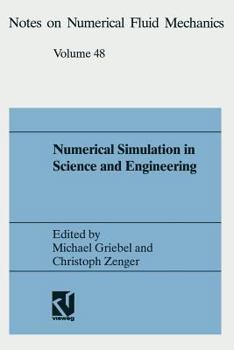 Notes on Numerical Fluid Mechanics

Volume 48

Numerical Simulation in Science and Engineering

Edited by
Michael Griebel and
Christoph Zenger

vieweg